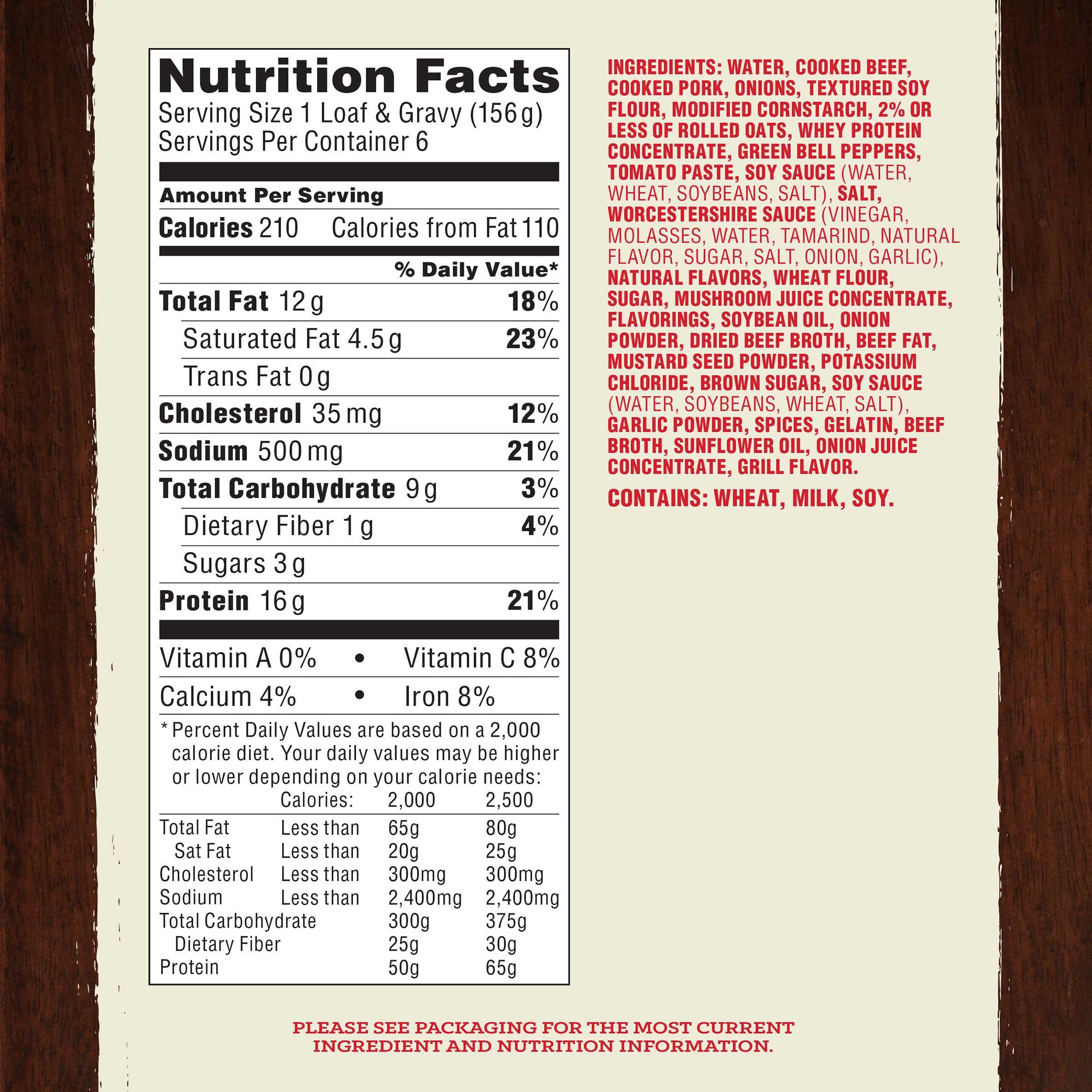 Nutrition Facts
Serving Size 1 Loaf & Gravy (156g)
Servings Per Container 6

Amount Per Serving
Calories 210 Calories from Fat 110

% Daily Value*
Total Fat 12g 18%
Saturated Fat 4.5g 23%
Trans Fat 0g
Cholesterol 35mg 12%
Sodium 500mg 21%
Total Carbohydrate 9g 3%
Dietary Fiber 1g 4%
Sugars 3g
Protein 16g 21%

Vitamin A 0% • Vitamin C 8%
Calcium 4% • Iron 8%

* Percent Daily Values are based on a 2,000 calorie diet. Your daily values may be higher or lower depending on your calorie needs:

| | Calories: | 2,000 | 2,500 |
|---|---|---|---|
| Total Fat | Less than | 65g | 80g |
| Sat Fat | Less than | 20g | 25g |
| Cholesterol | Less than | 300mg | 300mg |
| Sodium | Less than | 2,400mg | 2,400mg |
| Total Carbohydrate | | 300g | 375g |
| Dietary Fiber | | 25g | 30g |
| Protein | | 50g | 65g |

INGREDIENTS: WATER, COOKED BEEF, COOKED PORK, ONIONS, TEXTURED SOY FLOUR, MODIFIED CORNSTARCH, 2% OR LESS OF ROLLED OATS, WHEY PROTEIN CONCENTRATE, GREEN BELL PEPPERS, TOMATO PASTE, SOY SAUCE (WATER, WHEAT, SOYBEANS, SALT), SALT, WORCESTERSHIRE SAUCE (VINEGAR, MOLASSES, WATER, TAMARIND, NATURAL FLAVOR, SUGAR, SALT, ONION, GARLIC), NATURAL FLAVORS, WHEAT FLOUR, SUGAR, MUSHROOM JUICE CONCENTRATE, FLAVORINGS, SOYBEAN OIL, ONION POWDER, DRIED BEEF BROTH, BEEF FAT, MUSTARD SEED POWDER, POTASSIUM CHLORIDE, BROWN SUGAR, SOY SAUCE (WATER, SOYBEANS, WHEAT, SALT), GARLIC POWDER, SPICES, GELATIN, BEEF BROTH, SUNFLOWER OIL, ONION JUICE CONCENTRATE, GRILL FLAVOR.

CONTAINS: WHEAT, MILK, SOY.

PLEASE SEE PACKAGING FOR THE MOST CURRENT INGREDIENT AND NUTRITION INFORMATION.